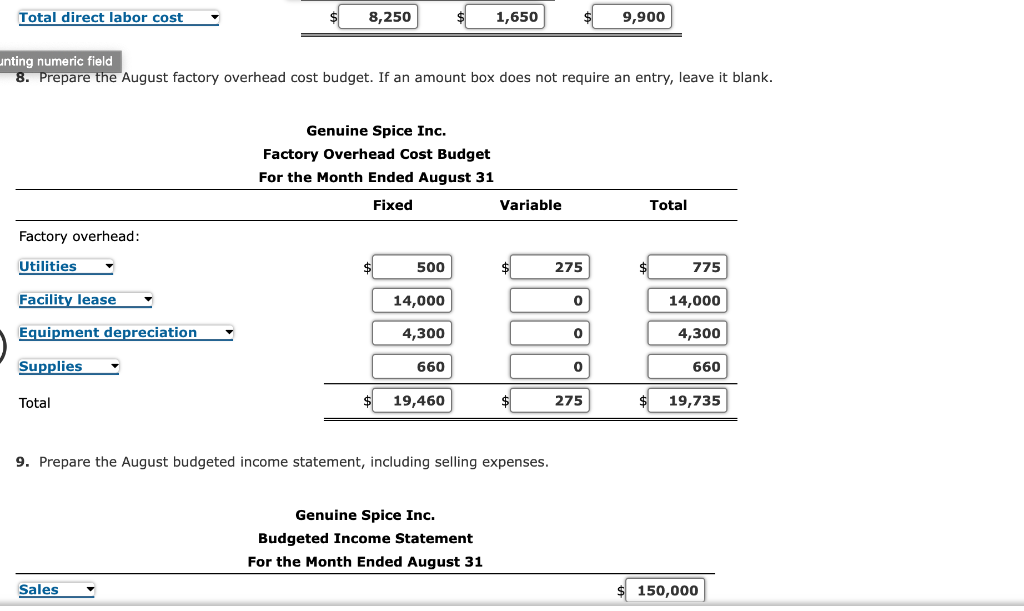 | Total direct labor cost | $ 8,250 | $ 1,650 | $ 9,900 |
|---|---|---|---|

unting numeric field
8. Prepare the August factory overhead cost budget. If an amount box does not require an entry, leave it blank.

Genuine Spice Inc.
Factory Overhead Cost Budget
For the Month Ended August 31

| | Fixed | Variable | Total |
|---|---|---|---|
| Factory overhead: | | | |
| Utilities | $ 500 | $ 275 | $ 775 |
| Facility lease | 14,000 | 0 | 14,000 |
| Equipment depreciation | 4,300 | 0 | 4,300 |
| Supplies | 660 | 0 | 660 |
| Total | $ 19,460 | $ 275 | $ 19,735 |

9. Prepare the August budgeted income statement, including selling expenses.

Genuine Spice Inc.
Budgeted Income Statement
For the Month Ended August 31

| Sales | $ 150,000 |
|---|---|